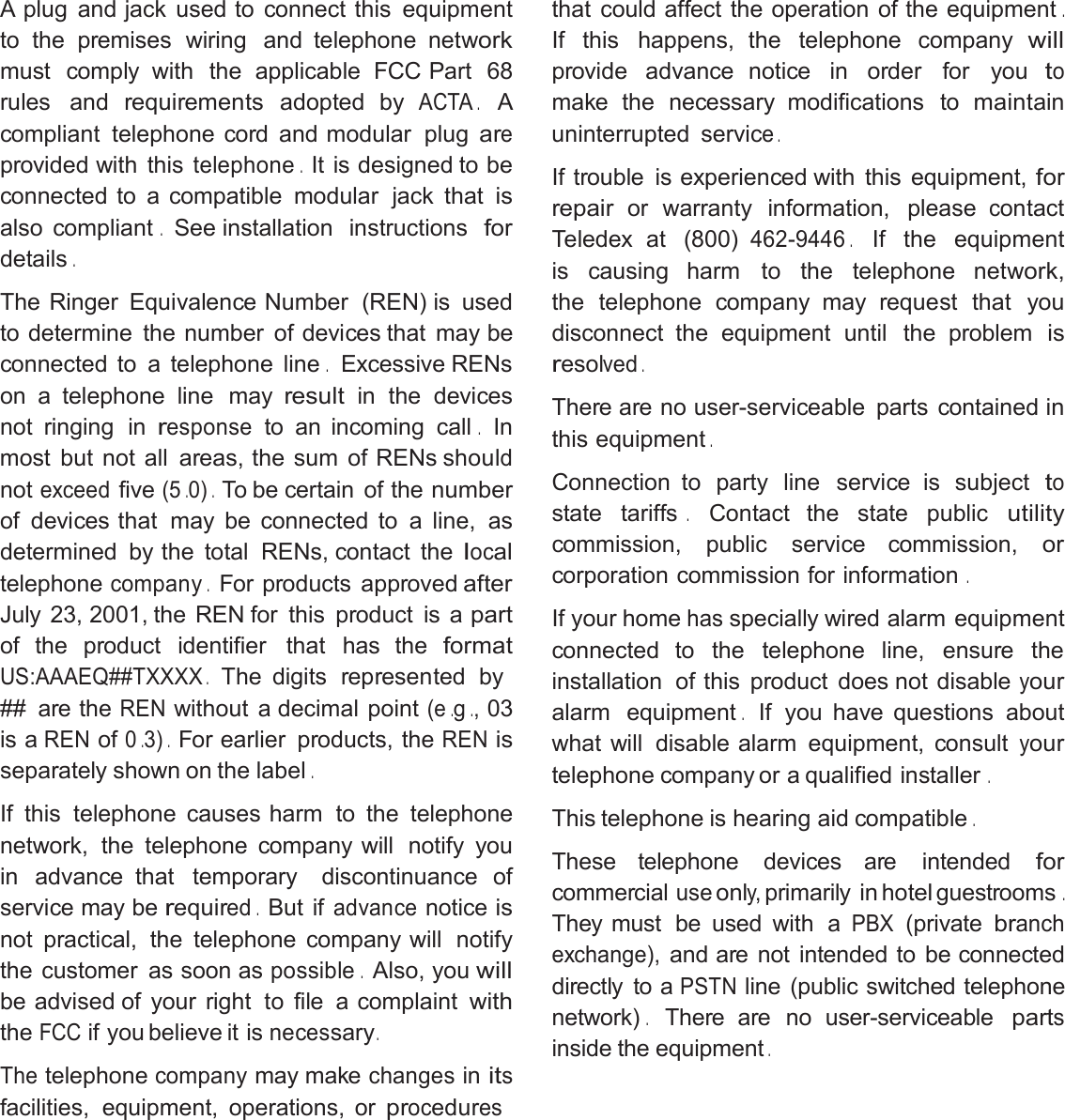 A plug and jack used to connect this equipment to the premises wiring and telephone network must comply with the applicable FCC Part 68 rules and requirements adopted by ACTA. A compliant telephone cord and modular plug are provided with this telephone. It is designed to be connected to a compatible modular jack that is also compliant. See installation instructions for details.

The Ringer Equivalence Number (REN) is used to determine the number of devices that may be connected to a telephone line. Excessive RENs on a telephone line may result in the devices not ringing in response to an incoming call. In most but not all areas, the sum of RENs should not exceed five (5.0). To be certain of the number of devices that may be connected to a line, as determined by the total RENs, contact the local telephone company. For products approved after July 23, 2001, the REN for this product is a part of the product identifier that has the format US:AAAEQ##TXXXX. The digits represented by ## are the REN without a decimal point (e.g., 03 is a REN of 0.3). For earlier products, the REN is separately shown on the label.

If this telephone causes harm to the telephone network, the telephone company will notify you in advance that temporary discontinuance of service may be required. But if advance notice is not practical, the telephone company will notify the customer as soon as possible. Also, you will be advised of your right to file a complaint with the FCC if you believe it is necessary.

The telephone company may make changes in its facilities, equipment, operations, or procedures that could affect the operation of the equipment. If this happens, the telephone company will provide advance notice in order for you to make the necessary modifications to maintain uninterrupted service.

If trouble is experienced with this equipment, for repair or warranty information, please contact Teledex at (800) 462-9446. If the equipment is causing harm to the telephone network, the telephone company may request that you disconnect the equipment until the problem is resolved.

There are no user-serviceable parts contained in this equipment.

Connection to party line service is subject to state tariffs. Contact the state public utility commission, public service commission, or corporation commission for information.

If your home has specially wired alarm equipment connected to the telephone line, ensure the installation of this product does not disable your alarm equipment. If you have questions about what will disable alarm equipment, consult your telephone company or a qualified installer.

This telephone is hearing aid compatible.

These telephone devices are intended for commercial use only, primarily in hotel guestrooms. They must be used with a PBX (private branch exchange), and are not intended to be connected directly to a PSTN line (public switched telephone network). There are no user-serviceable parts inside the equipment.